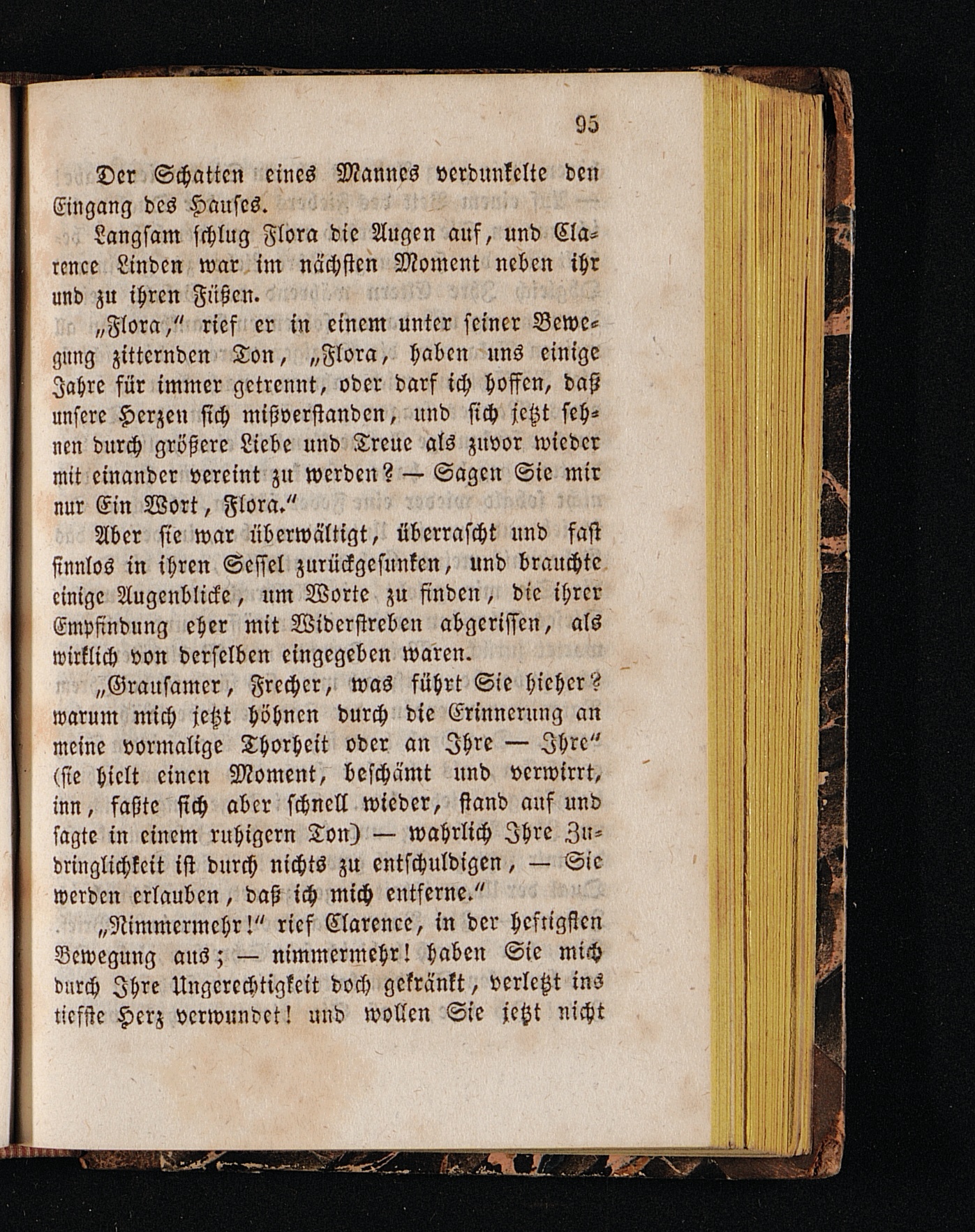 95

Der Schatten eines Mannes verdunkelte den Eingang des Hauses.

Langsam schlug Flora die Augen auf, und Clarence Linden war im nächsten Moment neben ihr und zu ihren Füßen.

„Flora," rief er in einem unter seiner Bewegung zitternden Ton, „Flora, haben uns einige Jahre für immer getrennt, oder darf ich hoffen, daß unsere Herzen sich mißverstanden, und sich jetzt sehnen durch größere Liebe und Treue als zuvor wieder mit einander vereint zu werden? — Sagen Sie mir nur Ein Wort, Flora."

Aber sie war überwältigt, überrascht und fast sinnlos in ihren Sessel zurückgesunken, und brauchte einige Augenblicke, um Worte zu finden, die ihrer Empfindung eher mit Widerstreben abgerissen, als wirklich von derselben eingegeben waren.

„Grausamer, Frecher, was führt Sie hieher? warum mich jetzt höhnen durch die Erinnerung an meine vormalige Thorheit oder an Ihre — Ihre" (sie hielt einen Moment, beschämt und verwirrt, inn, faßte sich aber schnell wieder, stand auf und sagte in einem ruhigern Ton) — wahrlich Ihre Zudringlichkeit ist durch nichts zu entschuldigen, — Sie werden erlauben, daß ich mich entferne."

„Nimmermehr!" rief Clarence, in der heftigsten Bewegung aus; — nimmermehr! haben Sie mich durch Ihre Ungerechtigkeit doch gekränkt, verletzt ins tiefste Herz verwundet! und wollen Sie jetzt nicht